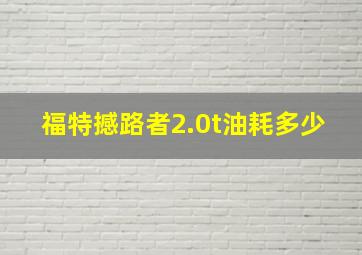 福特撼路者2.0t油耗多少